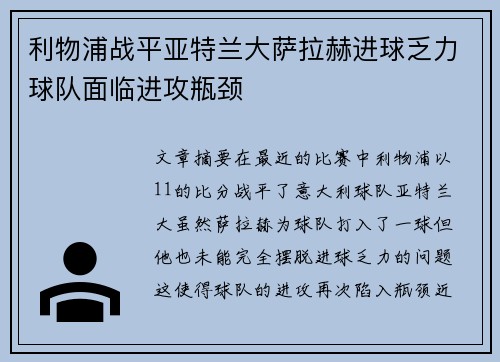 利物浦战平亚特兰大萨拉赫进球乏力球队面临进攻瓶颈

文章摘要在最近的比赛中利物浦以11的比分战平了意大利球队亚特兰大虽然萨拉赫为球队打入了一球但他也未能完全摆脱进球乏力的问题这使得球队的进攻再次陷入瓶颈近